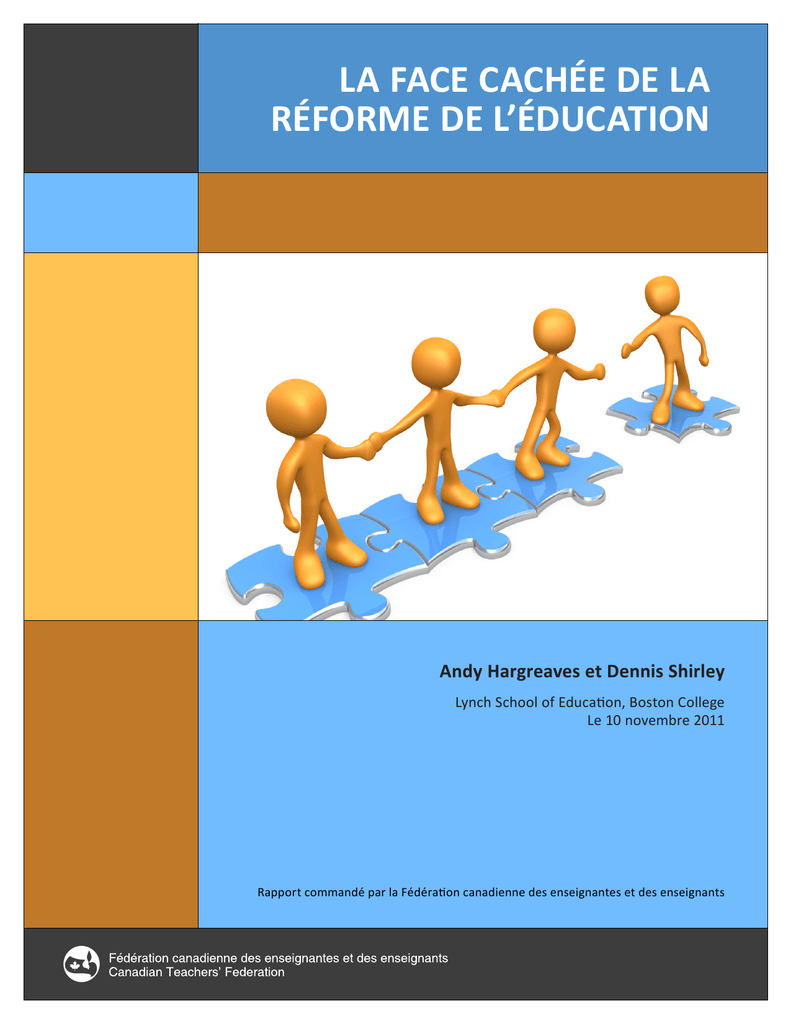 LA FACE CACHÉE DE LA RÉFORME DE L'ÉDUCATION

Andy Hargreaves et Dennis Shirley

Lynch School of Education, Boston College
Le 10 novembre 2011

Rapport commandé par la Fédération canadienne des enseignantes et des enseignants

Fédération canadienne des enseignantes et des enseignants
Canadian Teachers' Federation